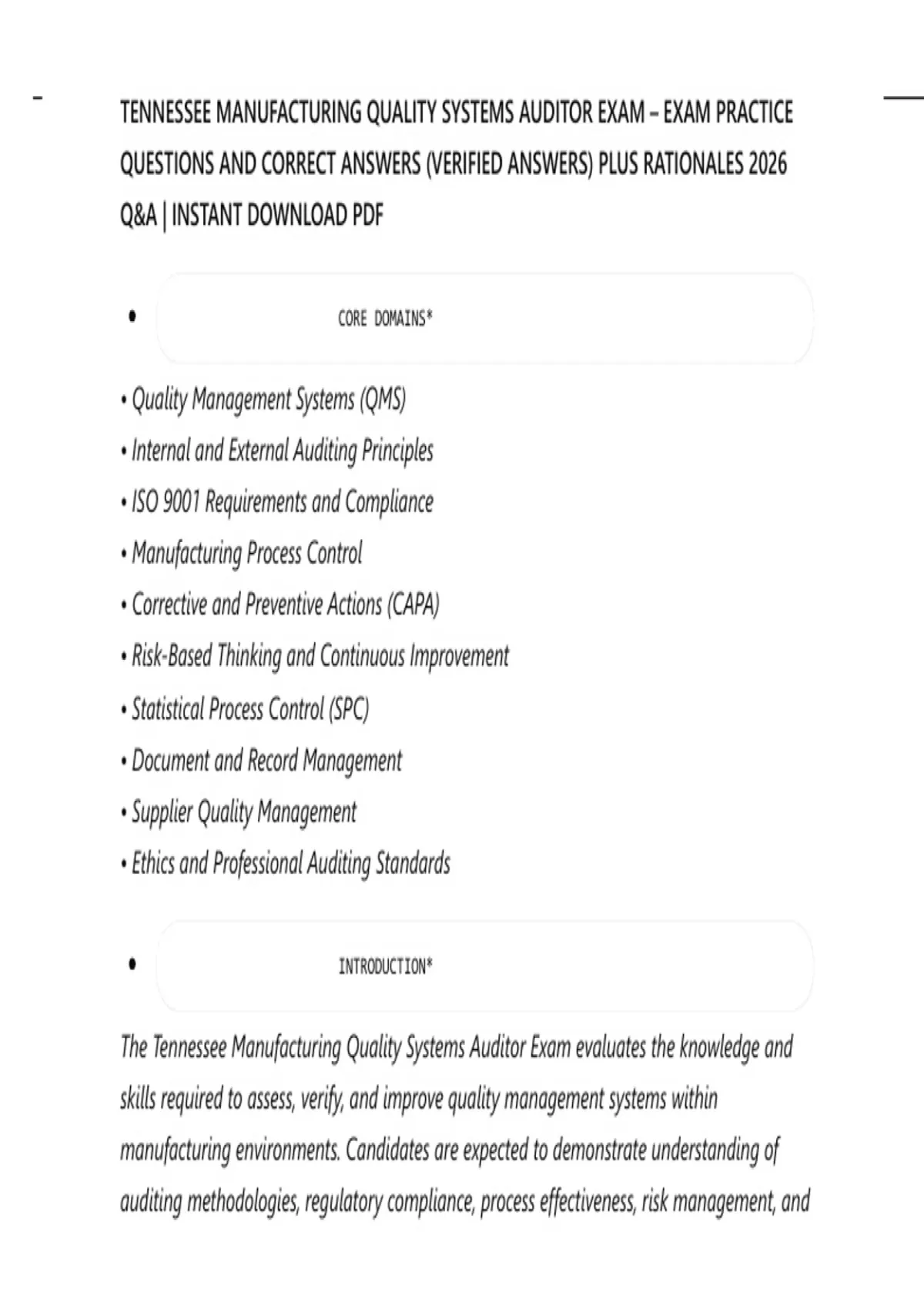 TENNESSEE MANUFACTURING QUALITY SYSTEMS AUDITOR EXAM – EXAM PRACTICE QUESTIONS AND CORRECT ANSWERS (VERIFIED ANSWERS) PLUS RATIONALES 2026 Q&A | INSTANT DOWNLOAD PDF

• CORE DOMAINS*

• Quality Management Systems (QMS)
• Internal and External Auditing Principles
• ISO 9001 Requirements and Compliance
• Manufacturing Process Control
• Corrective and Preventive Actions (CAPA)
• Risk-Based Thinking and Continuous Improvement
• Statistical Process Control (SPC)
• Document and Record Management
• Supplier Quality Management
• Ethics and Professional Auditing Standards

• INTRODUCTION*

The Tennessee Manufacturing Quality Systems Auditor Exam evaluates the knowledge and skills required to assess, verify, and improve quality management systems within manufacturing environments. Candidates are expected to demonstrate understanding of auditing methodologies, regulatory compliance, process effectiveness, risk management, and